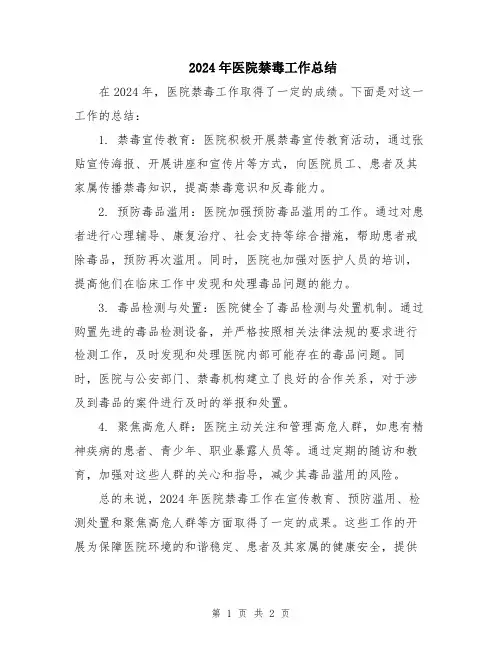 2024年医院禁毒工作总结

在2024年，医院禁毒工作取得了一定的成绩。下面是对这一工作的总结：

1. 禁毒宣传教育：医院积极开展禁毒宣传教育活动，通过张贴宣传海报、开展讲座和宣传片等方式，向医院员工、患者及其家属传播禁毒知识，提高禁毒意识和反毒能力。

2. 预防毒品滥用：医院加强预防毒品滥用的工作。通过对患者进行心理辅导、康复治疗、社会支持等综合措施，帮助患者戒除毒品，预防再次滥用。同时，医院也加强对医护人员的培训，提高他们在临床工作中发现和处理毒品问题的能力。

3. 毒品检测与处置：医院健全了毒品检测与处置机制。通过购置先进的毒品检测设备，并严格按照相关法律法规的要求进行检测工作，及时发现和处理医院内部可能存在的毒品问题。同时，医院与公安部门、禁毒机构建立了良好的合作关系，对于涉及到毒品的案件进行及时的举报和处置。

4. 聚焦高危人群：医院主动关注和管理高危人群，如患有精神疾病的患者、青少年、职业暴露人员等。通过定期的随访和教育，加强对这些人群的关心和指导，减少其毒品滥用的风险。

总的来说，2024年医院禁毒工作在宣传教育、预防滥用、检测处置和聚焦高危人群等方面取得了一定的成果。这些工作的开展为保障医院环境的和谐稳定、患者及其家属的健康安全，提供

第 1 页 共 2 页